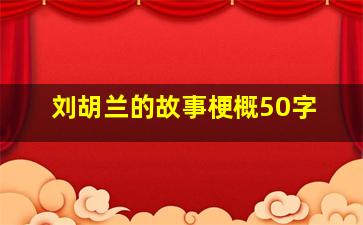 刘胡兰的故事梗概50字